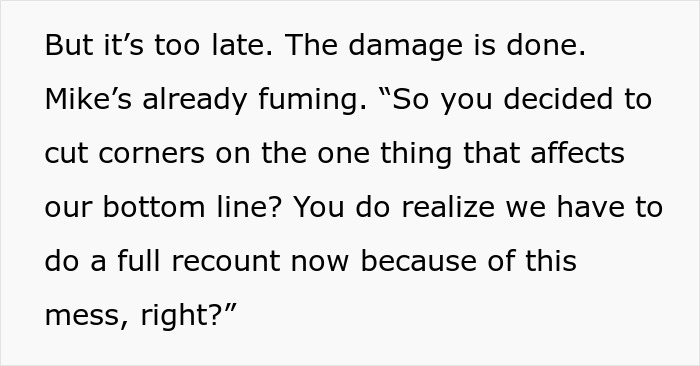 But it’s too late. The damage is done. Mike’s already fuming. “So you decided to cut corners on the one thing that affects our bottom line? You do realize we have to do a full recount now because of this mess, right?”